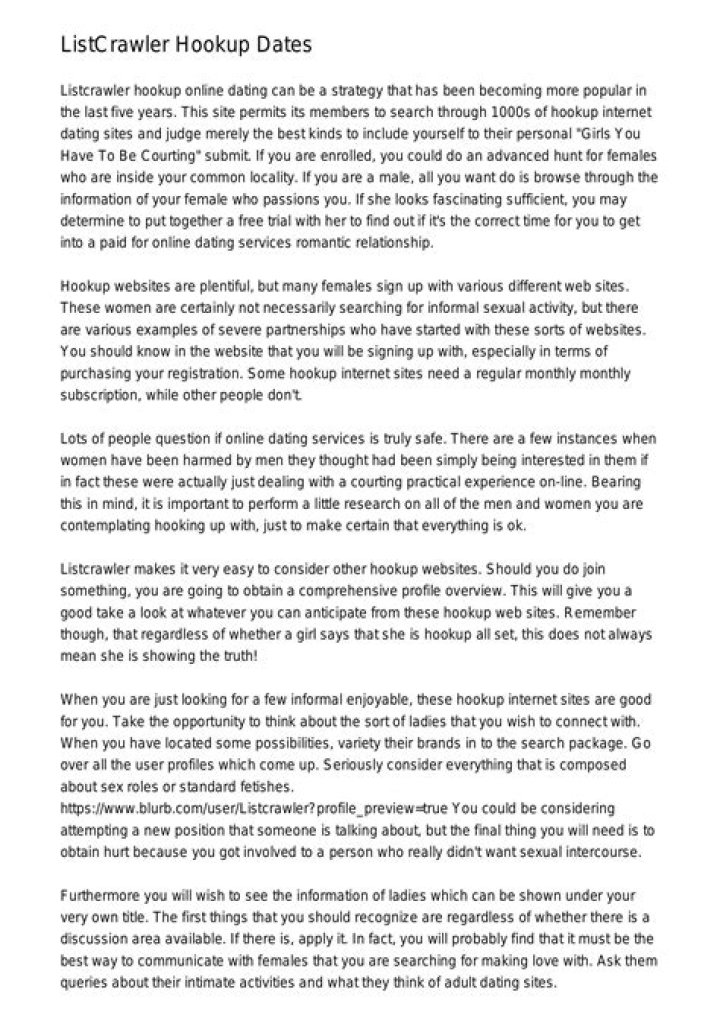 ListCrawler Hookup Dates

Listcrawler hookup online dating can be a strategy that has been becoming more popular in the last five years. This site permits its members to search through 1000s of hookup internet dating sites and judge merely the best kinds to include yourself to their personal "Girls You Have To Be Courting" submit. If you are enrolled, you could do an advanced hunt for females who are inside your common locality. If you are a male, all you want do is browse through the information of your female who passions you. If she looks fascinating sufficient, you may determine to put together a free trial with her to find out if it's the correct time for you to get into a paid for online dating services romantic relationship.

Hookup websites are plentiful, but many females sign up with various different web sites. These women are certainly not necessarily searching for informal sexual activity, but there are various examples of severe partnerships who have started with these sorts of websites. You should know in the website that you will be signing up with, especially in terms of purchasing your registration. Some hookup internet sites need a regular monthly monthly subscription, while other people don't.

Lots of people question if online dating services is truly safe. There are a few instances when women have been harmed by men they thought had been simply being interested in them if in fact these were actually just dealing with a courting practical experience on-line. Bearing this in mind, it is important to perform a little research on all of the men and women you are contemplating hooking up with, just to make certain that everything is ok.

Listcrawler makes it very easy to consider other hookup websites. Should you do join something, you are going to obtain a comprehensive profile overview. This will give you a good take a look at whatever you can anticipate from these hookup web sites. Remember though, that regardless of whether a girl says that she is hookup all set, this does not always mean she is showing the truth!

When you are just looking for a few informal enjoyable, these hookup internet sites are good for you. Take the opportunity to think about the sort of ladies that you wish to connect with. When you have located some possibilities, variety their brands in to the search package. Go over all the user profiles which come up. Seriously consider everything that is composed about sex roles or standard fetishes.
https://www.blurb.com/user/Listcrawler?profile_preview=true You could be considering attempting a new position that someone is talking about, but the final thing you will need is to obtain hurt because you got involved to a person who really didn't want sexual intercourse.

Furthermore you will wish to see the information of ladies which can be shown under your very own title. The first things that you should recognize are regardless of whether there is a discussion area available. If there is, apply it. In fact, you will probably find that it must be the best way to communicate with females that you are searching for making love with. Ask them queries about their intimate activities and what they think of adult dating sites.